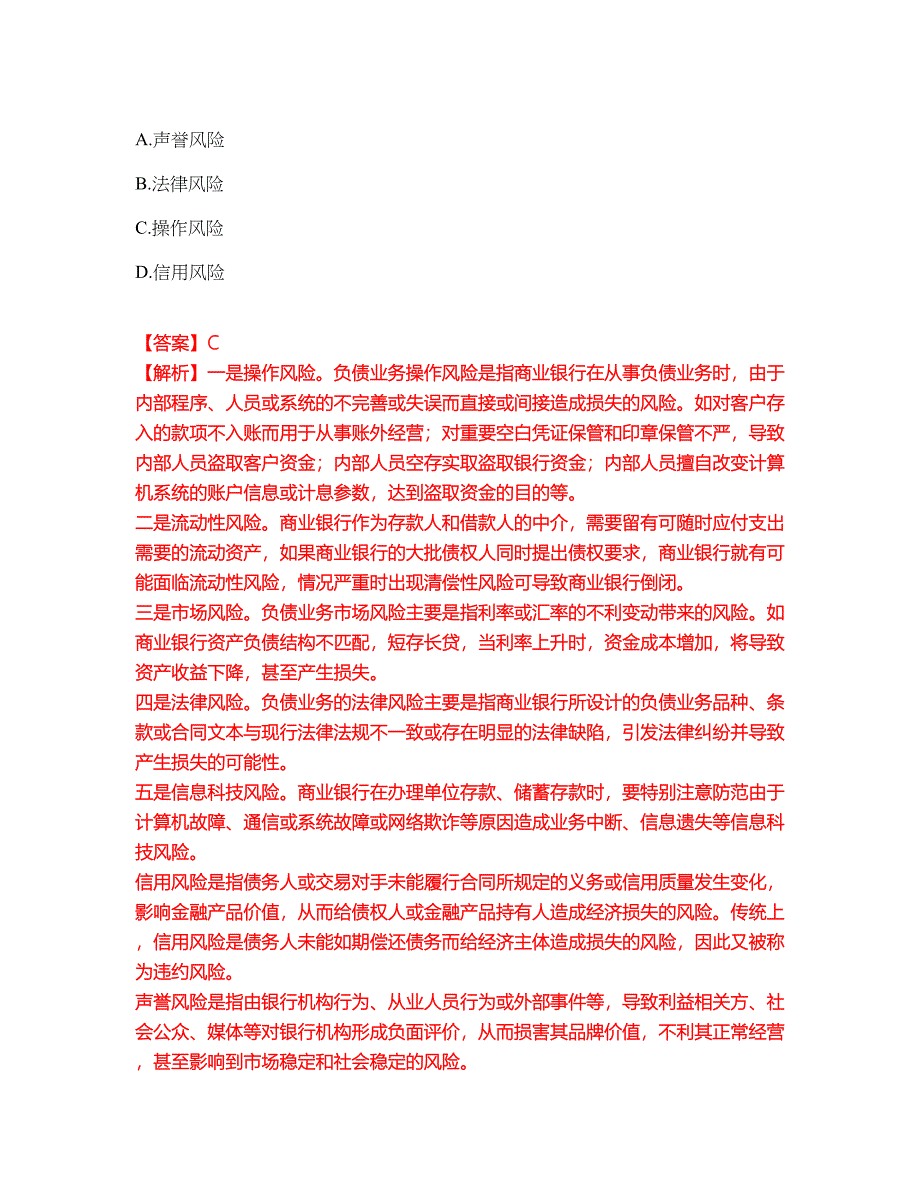 A.声誉风险

B.法律风险

C.操作风险

D.信用风险

【答案】C
【解析】一是操作风险。负债业务操作风险是指商业银行在从事负债业务时，由于内部程序、人员或系统的不完善或失误而直接或间接造成损失的风险。如对客户存入的款项不入账而用于从事账外经营；对重要空白凭证保管和印章保管不严，导致内部人员盗取客户资金；内部人员空存实取盗取银行资金；内部人员擅自改变计算机系统的账户信息或计息参数，达到盗取资金的目的等。
二是流动性风险。商业银行作为存款人和借款人的中介，需要留有可随时应付支出需要的流动资产，如果商业银行的大批债权人同时提出债权要求，商业银行就有可能面临流动性风险，情况严重时出现清偿性风险可导致商业银行倒闭。
三是市场风险。负债业务市场风险主要是指利率或汇率的不利变动带来的风险。如商业银行资产负债结构不匹配，短存长贷，当利率上升时，资金成本增加，将导致资产收益下降，甚至产生损失。
四是法律风险。负债业务的法律风险主要是指商业银行所设计的负债业务品种、条款或合同文本与现行法律法规不一致或存在明显的法律缺陷，引发法律纠纷并导致产生损失的可能性。
五是信息科技风险。商业银行在办理单位存款、储蓄存款时，要特别注意防范由于计算机故障、通信或系统故障或网络欺诈等原因造成业务中断、信息遗失等信息科技风险。
信用风险是指债务人或交易对手未能履行合同所规定的义务或信用质量发生变化，影响金融产品价值，从而给债权人或金融产品持有人造成经济损失的风险。传统上，信用风险是债务人未能如期偿还债务而给经济主体造成损失的风险，因此又被称为违约风险。
声誉风险是指由银行机构行为、从业人员行为或外部事件等，导致利益相关方、社会公众、媒体等对银行机构形成负面评价，从而损害其品牌价值，不利其正常经营，甚至影响到市场稳定和社会稳定的风险。